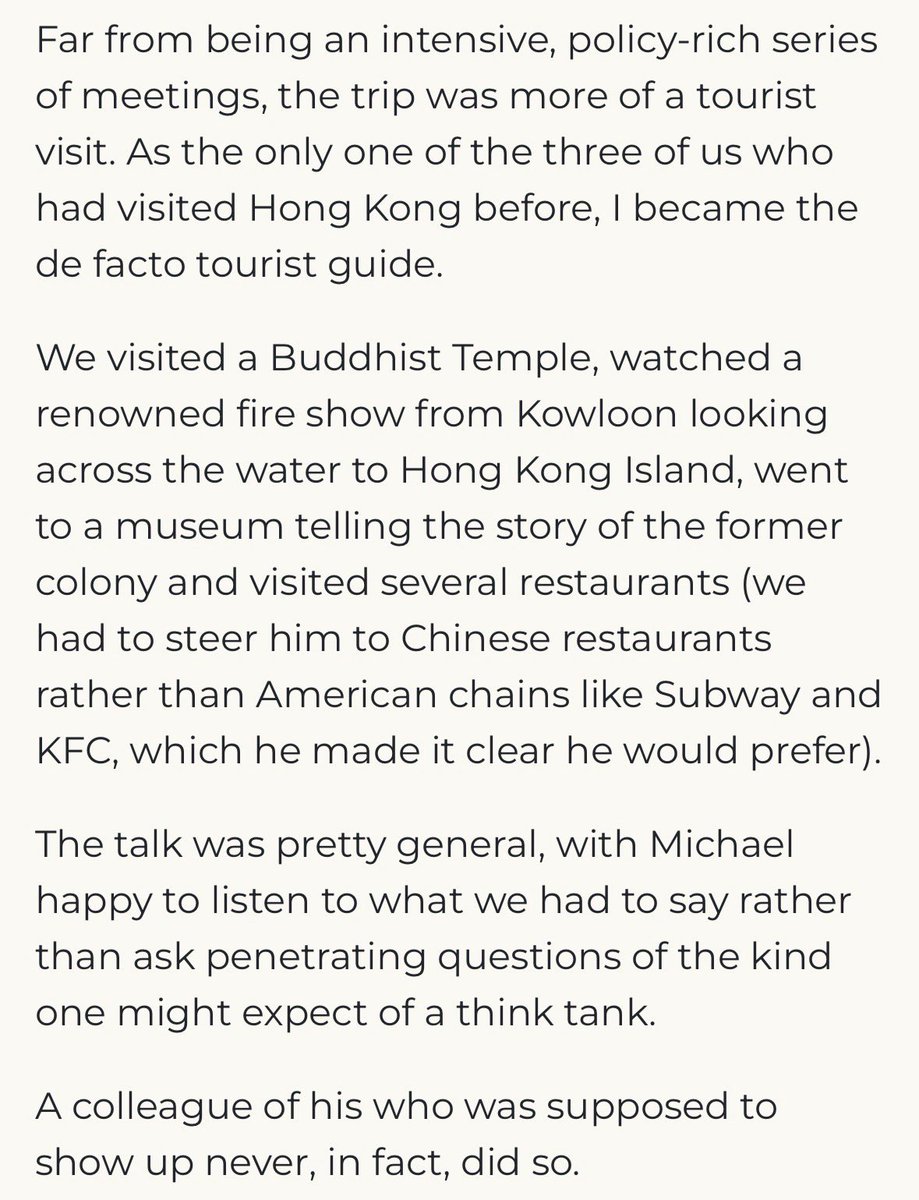 Far from being an intensive, policy-rich series of meetings, the trip was more of a tourist visit. As the only one of the three of us who had visited Hong Kong before, I became the de facto tourist guide.

We visited a Buddhist Temple, watched a renowned fire show from Kowloon looking across the water to Hong Kong Island, went to a museum telling the story of the former colony and visited several restaurants (we had to steer him to Chinese restaurants rather than American chains like Subway and KFC, which he made it clear he would prefer).

The talk was pretty general, with Michael happy to listen to what we had to say rather than ask penetrating questions of the kind one might expect of a think tank.

A colleague of his who was supposed to show up never, in fact, did so.